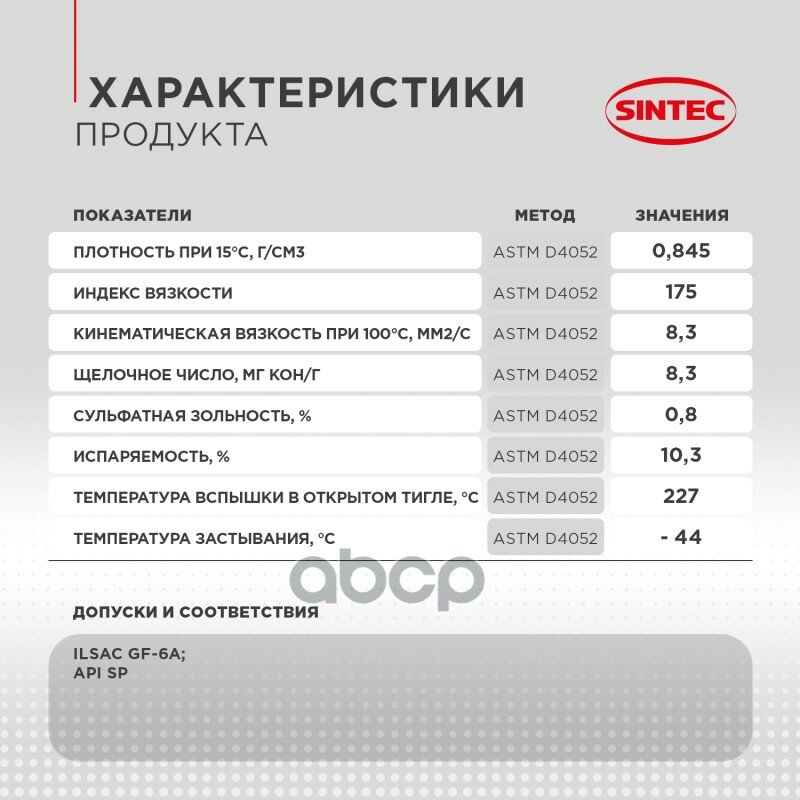 ХАРАКТЕРИСТИКИ
ПРОДУКТА

SINTEC

| ПОКАЗАТЕЛИ | МЕТОД | ЗНАЧЕНИЯ |
|---|---|---|
| ПЛОТНОСТЬ ПРИ 15°С, Г/СМ3 | ASTM D4052 | 0,845 |
| ИНДЕКС ВЯЗКОСТИ | ASTM D4052 | 175 |
| КИНЕМАТИЧЕСКАЯ ВЯЗКОСТЬ ПРИ 100°С, ММ2/С | ASTM D4052 | 8,3 |
| ЩЕЛОЧНОЕ ЧИСЛО, МГ КОН/Г | ASTM D4052 | 8,3 |
| СУЛЬФАТНАЯ ЗОЛЬНОСТЬ, % | ASTM D4052 | 0,8 |
| ИСПАРЯЕМОСТЬ, % | ASTM D4052 | 10,3 |
| ТЕМПЕРАТУРА ВСПЫШКИ В ОТКРЫТОМ ТИГЛЕ, °С | ASTM D4052 | 227 |
| ТЕМПЕРАТУРА ЗАСТЫВАНИЯ, °С | ASTM D4052 | - 44 |

abcp

ДОПУСКИ И СООТВЕТСТВИЯ

ILSAC GF-6A;
API SP